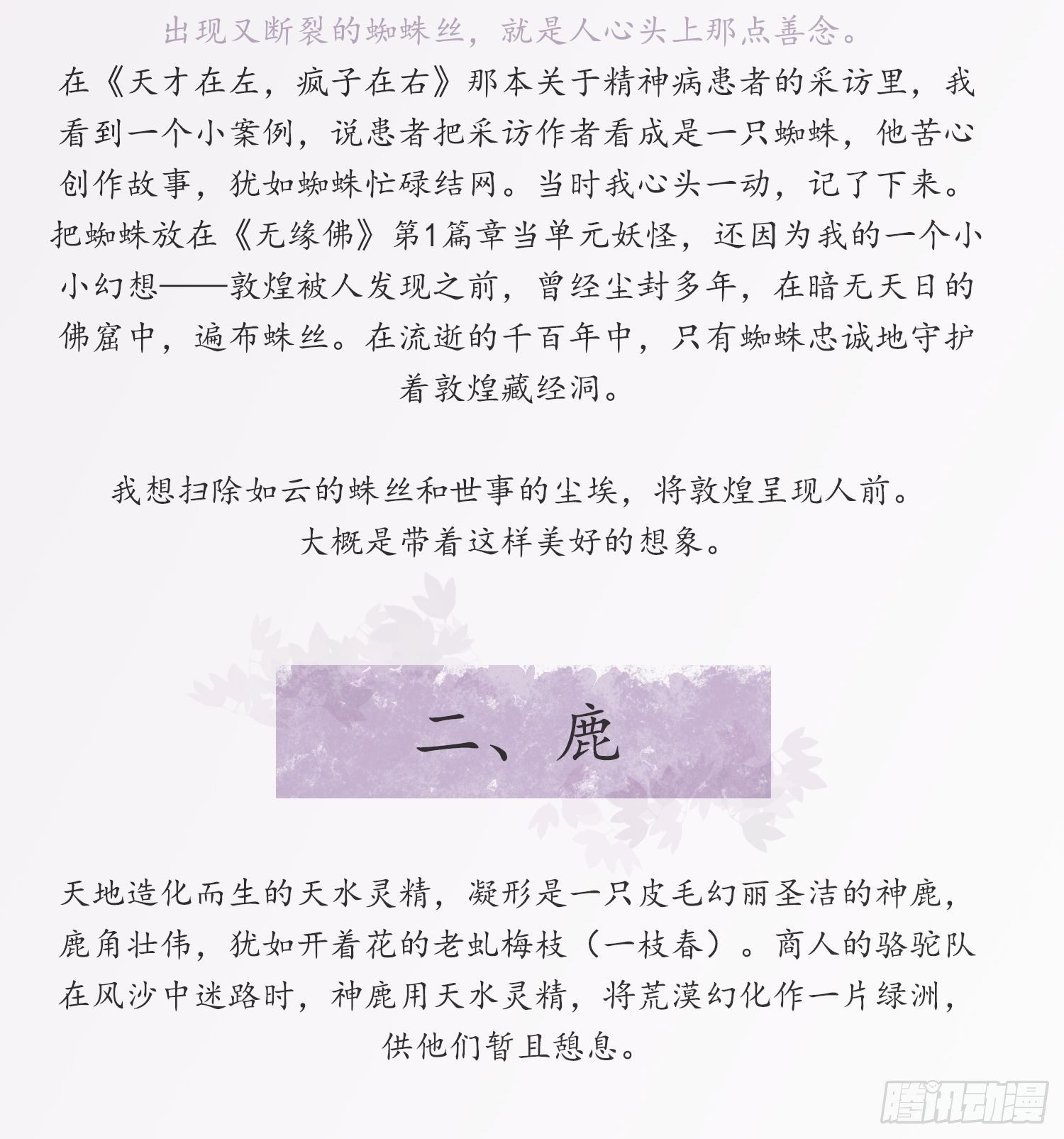 出现又断裂的蜘蛛丝，就是人心头上那点善念。

在《天才在左，疯子在右》那本关于精神病患者的采访里，我看到一个小案例，说患者把采访作者看成是一只蜘蛛，他苦心创作故事，犹如蜘蛛忙碌结网。当时我心头一动，记了下来。把蜘蛛放在《无缘佛》第1篇章当单元妖怪，还因为我的一个小小幻想——敦煌被人发现之前，曾经尘封多年，在暗无天日的佛窟中，遍布蛛丝。在流逝的千百年中，只有蜘蛛忠诚地守护着敦煌藏经洞。

我想扫除如云的蛛丝和世事的尘埃，将敦煌呈现人前。
大概是带着这样美好的想象。

二、鹿

天地造化而生的天水灵精，凝形是一只皮毛幻丽圣洁的神鹿，鹿角壮伟，犹如开着花的老虬梅枝（一枝春）。商人的骆驼队在风沙中迷路时，神鹿用天水灵精，将荒漠幻化作一片绿洲，供他们暂且憩息。

腾讯动漫